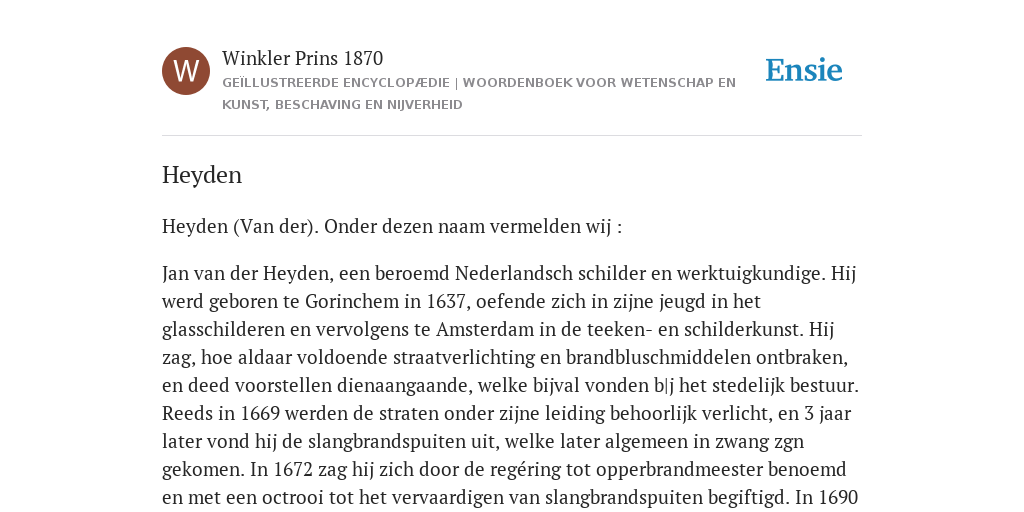 W

Winkler Prins 1870

GEÏLLUSTREERDE ENCYCLOPÆDIE | WOORDENBOEK VOOR WETENSCHAP EN KUNST, BESCHAVING EN NIJVERHEID

Ensie

Heyden

Heyden (Van der). Onder dezen naam vermelden wij :

Jan van der Heyden, een beroemd Nederlandsch schilder en werktuigkundige. Hij werd geboren te Gorinchem in 1637, oefende zich in zijne jeugd in het glasschilderen en vervolgens te Amsterdam in de teeken- en schilderkunst. Hij zag, hoe aldaar voldoende straatverlichting en brandbluschmiddelen ontbraken, en deed voorstellen dienaangaande, welke bijval vonden b|j het stedelijk bestuur. Reeds in 1669 werden de straten onder zijne leiding behoorlijk verlicht, en 3 jaar later vond hij de slangbrandspuiten uit, welke later algemeen in zwang zgn gekomen. In 1672 zag hij zich door de regéring tot opperbrandmeester benoemd en met een octrooi tot het vervaardigen van slangbrandspuiten begiftigd. In 1690